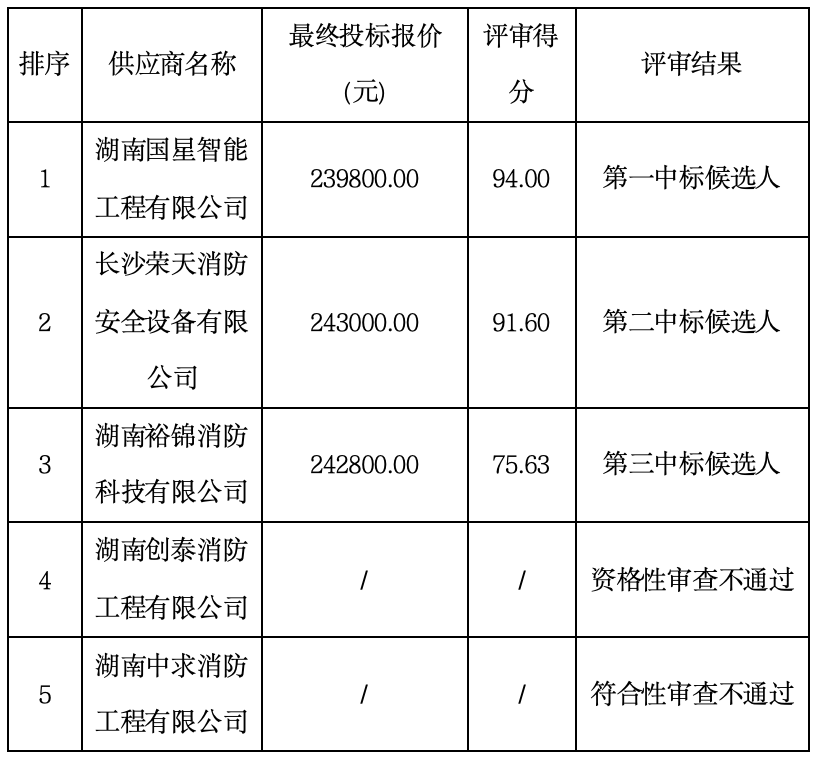 | 排序 | 供应商名称 | 最终投标报价(元) | 评审得分 | 评审结果 |
|---|---|---|---|---|
| 1 | 湖南国星智能工程有限公司 | 239800.00 | 94.00 | 第一中标候选人 |
| 2 | 长沙荣天消防安全设备有限公司 | 243000.00 | 91.60 | 第二中标候选人 |
| 3 | 湖南裕锦消防科技有限公司 | 242800.00 | 75.63 | 第三中标候选人 |
| 4 | 湖南创泰消防工程有限公司 | / | / | 资格性审查不通过 |
| 5 | 湖南中求消防工程有限公司 | / | / | 符合性审查不通过 |